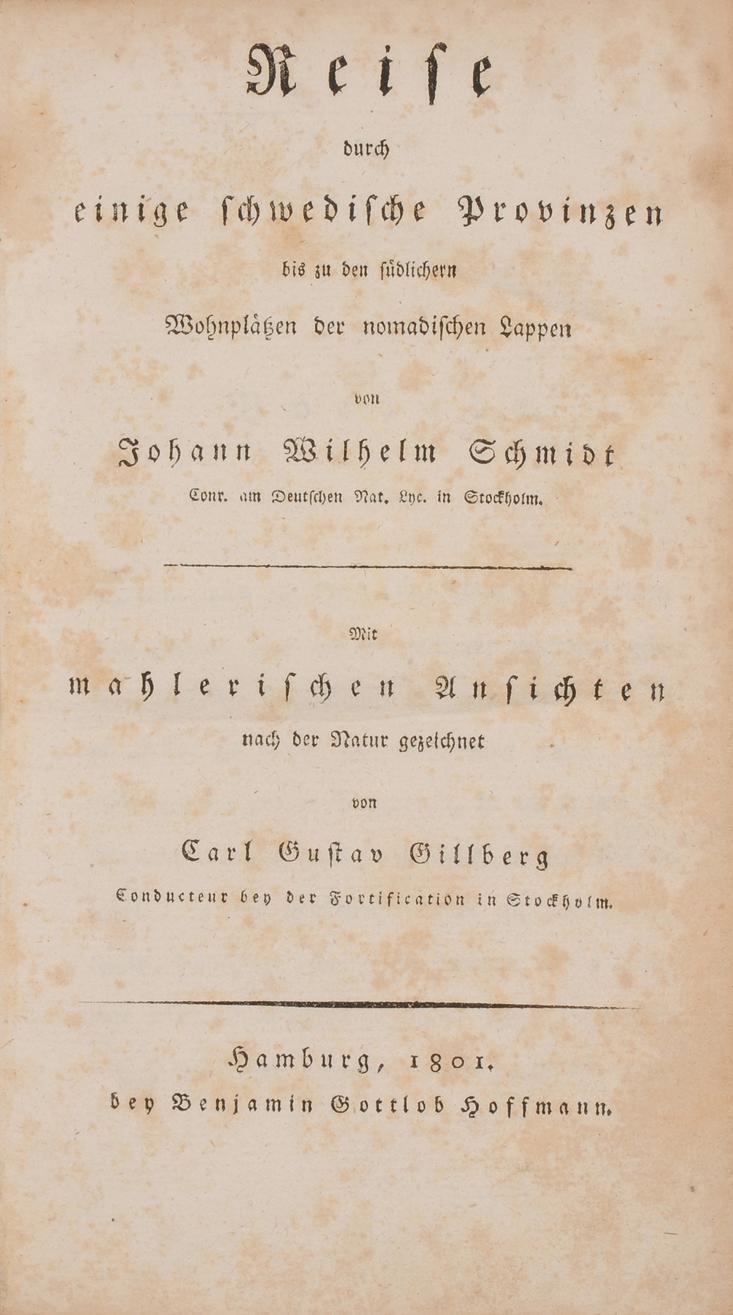 Reise

durch

einige schwedische Provinzen

bis zu den südlichern

Wohnplätzen der nomadischen Lappen

von

Johann Wilhelm Schmidt

Conr. am Deutschen Nat. Lyc. in Stockholm.

Mit

mahlerischen Ansichten

nach der Natur gezeichnet

von

Carl Gustav Gillberg

Conducteur bey der Fortification in Stockholm.

Hamburg, 1801.
bey Benjamin Gottlob Hoffmann.